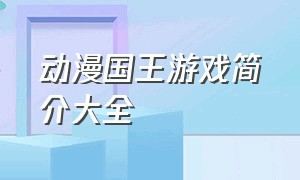 动漫国王游戏简介大全